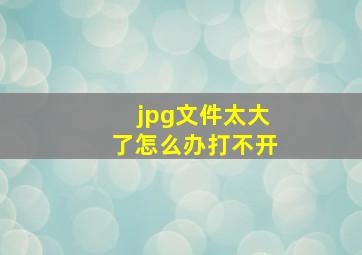 jpg文件太大了怎么办打不开